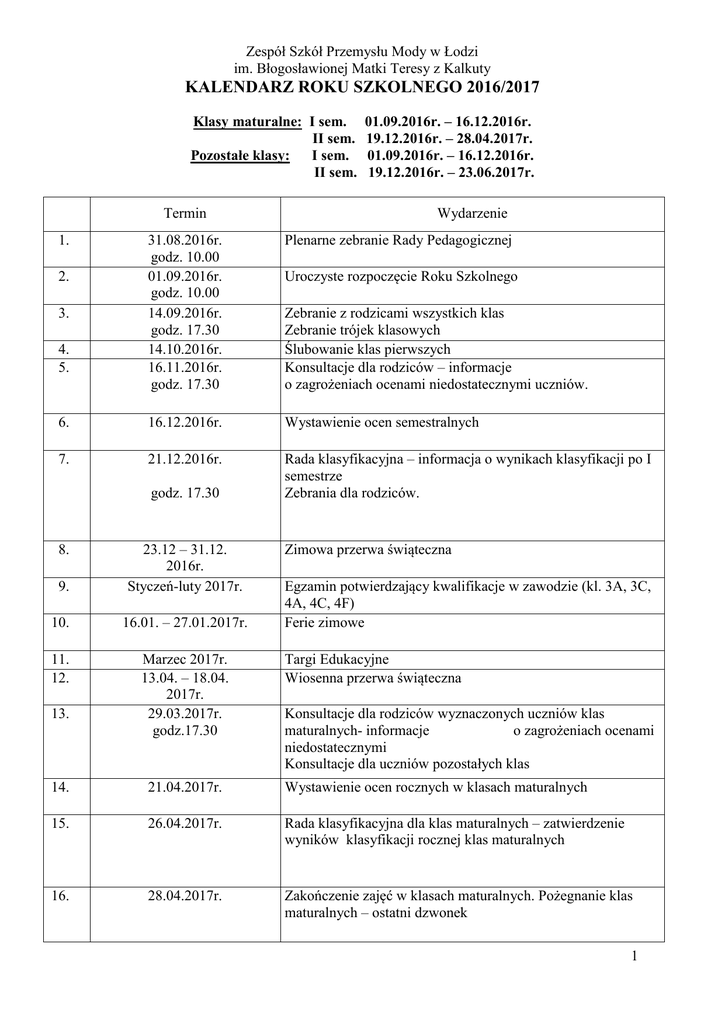 Zespół Szkół Przemysłu Mody w Łodzi
im. Błogosławionej Matki Teresy z Kalkuty
KALENDARZ ROKU SZKOLNEGO 2016/2017

Klasy maturalne: I sem. 01.09.2016r. – 16.12.2016r.
II sem. 19.12.2016r. – 28.04.2017r.
Pozostałe klasy: I sem. 01.09.2016r. – 16.12.2016r.
II sem. 19.12.2016r. – 23.06.2017r.

| | Termin | Wydarzenie |
|---|---|---|
| 1. | 31.08.2016r. godz. 10.00 | Plenarne zebranie Rady Pedagogicznej |
| 2. | 01.09.2016r. godz. 10.00 | Uroczyste rozpoczęcie Roku Szkolnego |
| 3. | 14.09.2016r. godz. 17.30 | Zebranie z rodzicami wszystkich klas Zebranie trójek klasowych |
| 4. | 14.10.2016r. | Ślubowanie klas pierwszych |
| 5. | 16.11.2016r. godz. 17.30 | Konsultacje dla rodziców – informacje o zagrożeniach ocenami niedostatecznymi uczniów. |
| 6. | 16.12.2016r. | Wystawienie ocen semestralnych |
| 7. | 21.12.2016r. godz. 17.30 | Rada klasyfikacyjna – informacja o wynikach klasyfikacji po I semestrze Zebrania dla rodziców. |
| 8. | 23.12 – 31.12. 2016r. | Zimowa przerwa świąteczna |
| 9. | Styczeń-luty 2017r. | Egzamin potwierdzający kwalifikacje w zawodzie (kl. 3A, 3C, 4A, 4C, 4F) |
| 10. | 16.01. – 27.01.2017r. | Ferie zimowe |
| 11. | Marzec 2017r. | Targi Edukacyjne |
| 12. | 13.04. – 18.04. 2017r. | Wiosenna przerwa świąteczna |
| 13. | 29.03.2017r. godz.17.30 | Konsultacje dla rodziców wyznaczonych uczniów klas maturalnych- informacje o zagrożeniach ocenami niedostatecznymi Konsultacje dla uczniów pozostałych klas |
| 14. | 21.04.2017r. | Wystawienie ocen rocznych w klasach maturalnych |
| 15. | 26.04.2017r. | Rada klasyfikacyjna dla klas maturalnych – zatwierdzenie wyników klasyfikacji rocznej klas maturalnych |
| 16. | 28.04.2017r. | Zakończenie zajęć w klasach maturalnych. Pożegnanie klas maturalnych – ostatni dzwonek |

1